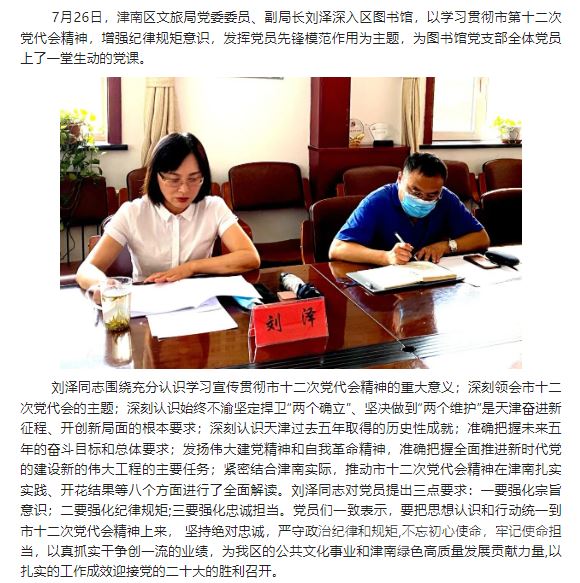 7月26日，津南区文旅局党委委员、副局长刘泽深入区图书馆，以学习贯彻市第十二次党代会精神，增强纪律规矩意识，发挥党员先锋模范作用为主题，为图书馆党支部全体党员上了一堂生动的党课。

刘 泽

刘泽同志围绕充分认识学习宣传贯彻市十二次党代会精神的重大意义；深刻领会市十二次党代会的主题；深刻认识始终不渝坚定捍卫“两个确立”、坚决做到“两个维护”是天津奋进新征程、开创新局面的根本要求；深刻认识天津过去五年取得的历史性成就；准确把握未来五年的奋斗目标和总体要求；发扬伟大建党精神和自我革命精神，准确把握全面推进新时代党的建设新的伟大工程的主要任务；紧密结合津南实际，推动市十二次党代会精神在津南扎实实践、开花结果等八个方面进行了全面解读。刘泽同志对党员提出三点要求：一要强化宗旨意识；二要强化纪律规矩;三要强化忠诚担当。党员们一致表示，要把思想认识和行动统一到市十二次党代会精神上来， 坚持绝对忠诚，严守政治纪律和规矩,不忘初心使命，牢记使命担当，以真抓实干争创一流的业绩，为我区的公共文化事业和津南绿色高质量发展贡献力量,以扎实的工作成效迎接党的二十大的胜利召开。